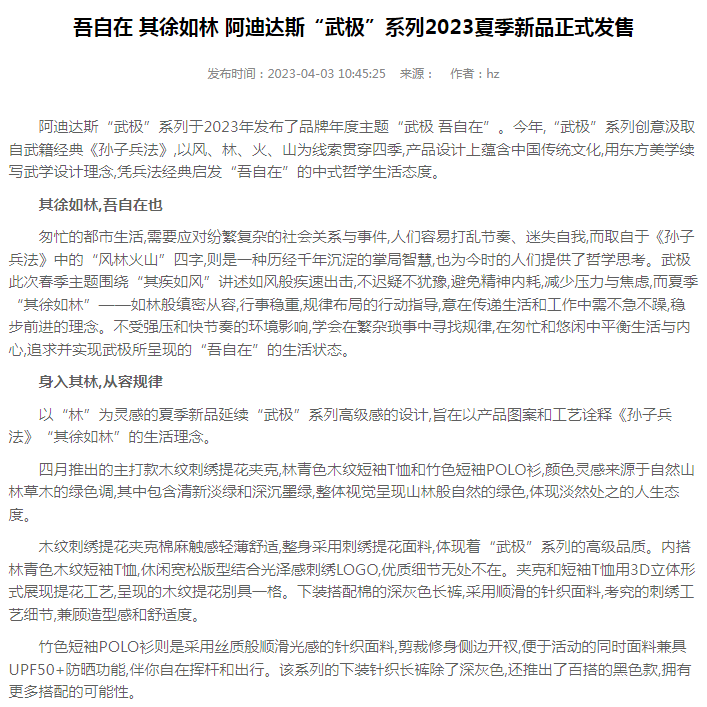 吾自在 其徐如林 阿迪达斯“武极”系列2023夏季新品正式发售

发布时间：2023-04-03 10:45:25 来源： 作者：hz

阿迪达斯“武极”系列于2023年发布了品牌年度主题“武极 吾自在”。今年,“武极”系列创意汲取自武籍经典《孙子兵法》,以风、林、火、山为线索贯穿四季,产品设计上蕴含中国传统文化,用东方美学续写武学设计理念,凭兵法经典启发“吾自在”的中式哲学生活态度。

其徐如林,吾自在也

匆忙的都市生活,需要应对纷繁复杂的社会关系与事件,人们容易打乱节奏、迷失自我,而取自于《孙子兵法》中的“风林火山”四字,则是一种历经千年沉淀的掌局智慧,也为今时的人们提供了哲学思考。武极此次春季主题围绕“其疾如风”讲述如风般疾速出击,不迟疑不犹豫,避免精神内耗,减少压力与焦虑,而夏季“其徐如林”——如林般缜密从容,行事稳重,规律布局的行动指导,意在传递生活和工作中需不急不躁,稳步前进的理念。不受强压和快节奏的环境影响,学会在繁杂琐事中寻找规律,在匆忙和悠闲中平衡生活与内心,追求并实现武极所呈现的“吾自在”的生活状态。

身入其林,从容规律

以“林”为灵感的夏季新品延续“武极”系列高级感的设计,旨在以产品图案和工艺诠释《孙子兵法》“其徐如林”的生活理念。

四月推出的主打款木纹刺绣提花夹克,林青色木纹短袖T恤和竹色短袖POLO衫,颜色灵感来源于自然山林草木的绿色调,其中包含清新淡绿和深沉墨绿,整体视觉呈现山林般自然的绿色,体现淡然处之的人生态度。

木纹刺绣提花夹克棉麻触感轻薄舒适,整身采用刺绣提花面料,体现着“武极”系列的高级品质。内搭林青色木纹短袖T恤,休闲宽松版型结合光泽感刺绣LOGO,优质细节无处不在。夹克和短袖T恤用3D立体形式展现提花工艺,呈现的木纹提花别具一格。下装搭配棉的深灰色长裤,采用顺滑的针织面料,考究的刺绣工艺细节,兼顾造型感和舒适度。

竹色短袖POLO衫则是采用丝质般顺滑光感的针织面料,剪裁修身侧边开衩,便于活动的同时面料兼具UPF50+防晒功能,伴你自在挥杆和出行。该系列的下装针织长裤除了深灰色,还推出了百搭的黑色款,拥有更多搭配的可能性。